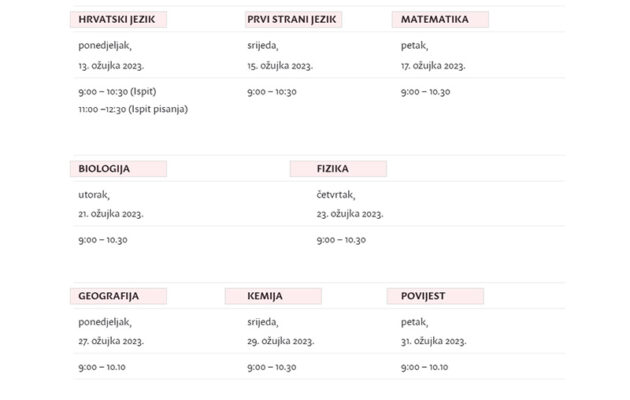 HRVATSKI JEZIK

ponedjeljak,

13. ožujka 2023.

9:00 – 10:30 (Ispit)

11:00 –12:30 (Ispit pisanja)

PRVI STRANI JEZIK

srijeda,

15. ožujka 2023.

9:00 – 10:30

MATEMATIKA

petak,

17. ožujka 2023.

9:00 – 10.30

BIOLOGIJA

utorak,

21. ožujka 2023.

9:00 – 10.30

FIZIKA

četvrtak,

23. ožujka 2023.

9:00 – 10.30

GEOGRAFIJA

ponedjeljak,

27. ožujka 2023.

9:00 – 10.10

KEMIJA

srijeda,

29. ožujka 2023.

9:00 – 10.30

POVIJEST

petak,

31. ožujka 2023.

9:00 – 10.10